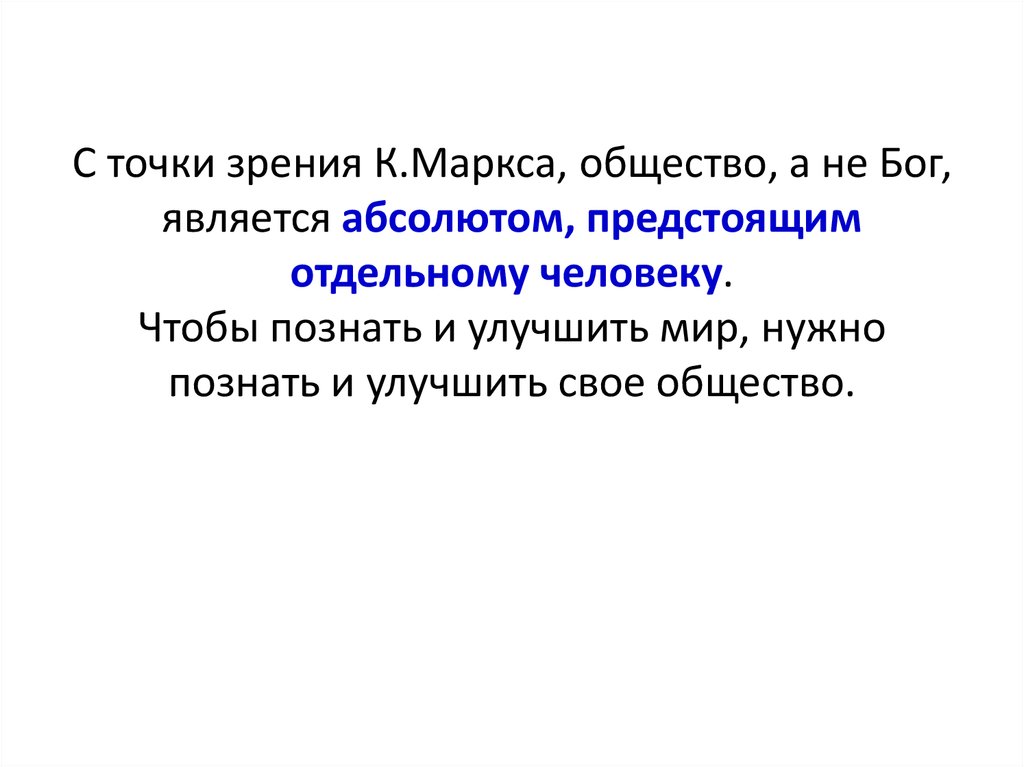 С точки зрения К.Маркса, общество, а не Бог, является абсолютом, предстоящим отдельному человеку.
Чтобы познать и улучшить мир, нужно познать и улучшить свое общество.